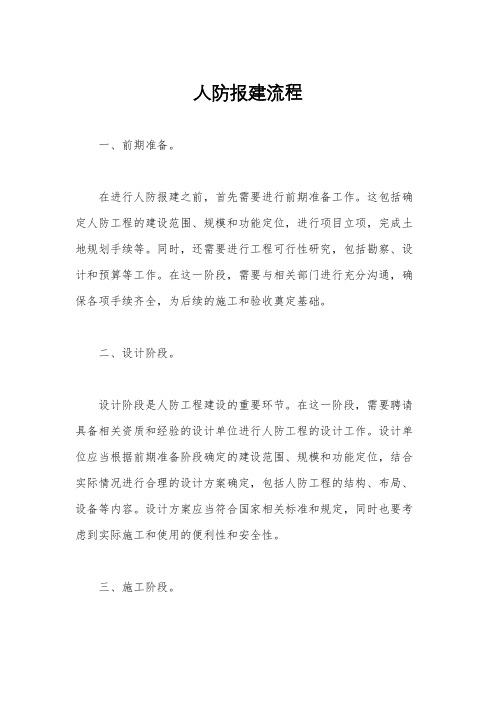 人防报建流程

一、前期准备。

在进行人防报建之前，首先需要进行前期准备工作。这包括确定人防工程的建设范围、规模和功能定位，进行项目立项，完成土地规划手续等。同时，还需要进行工程可行性研究，包括勘察、设计和预算等工作。在这一阶段，需要与相关部门进行充分沟通，确保各项手续齐全，为后续的施工和验收奠定基础。

二、设计阶段。

设计阶段是人防工程建设的重要环节。在这一阶段，需要聘请具备相关资质和经验的设计单位进行人防工程的设计工作。设计单位应当根据前期准备阶段确定的建设范围、规模和功能定位，结合实际情况进行合理的设计方案确定，包括人防工程的结构、布局、设备等内容。设计方案应当符合国家相关标准和规定，同时也要考虑到实际施工和使用的便利性和安全性。

三、施工阶段。